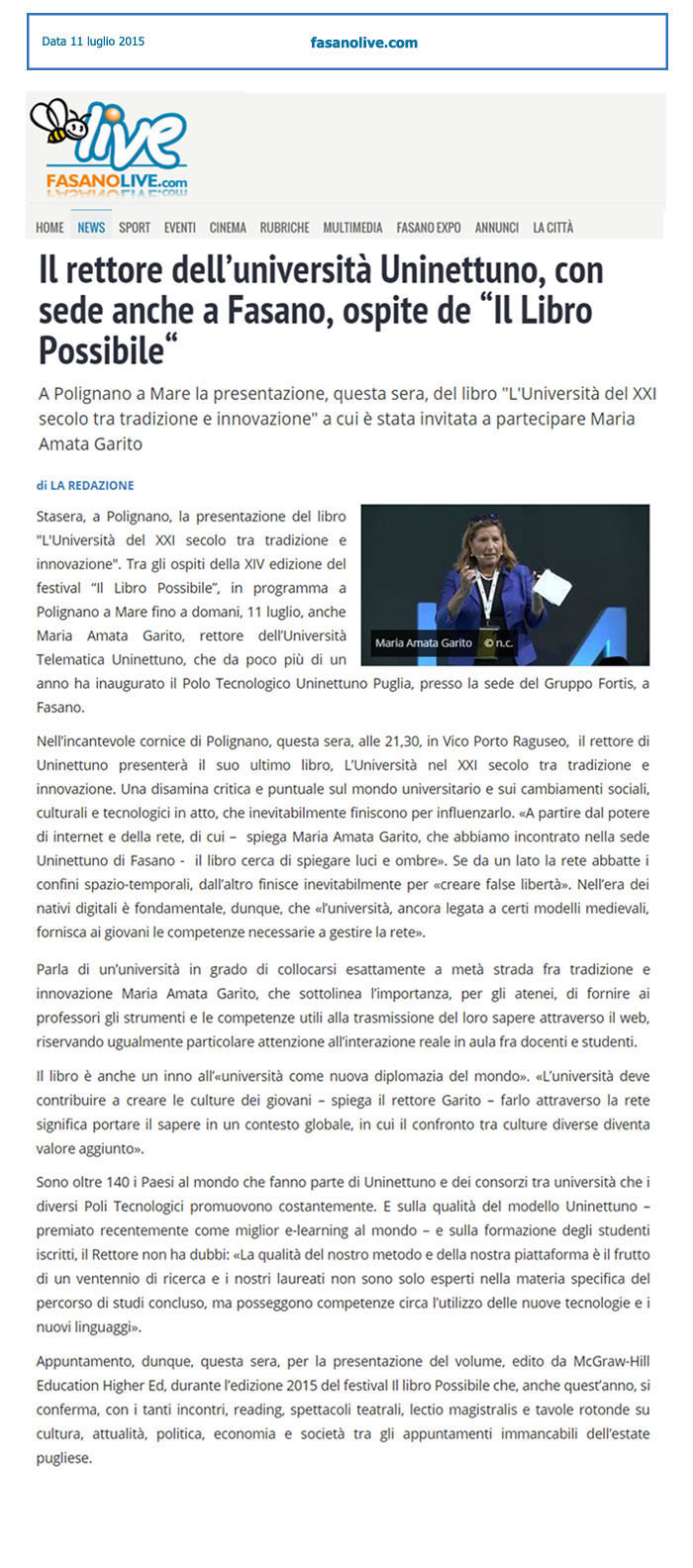 Data 11 luglio 2015

fasanolive.com

live
FASANOLIVE.com

HOME NEWS SPORT EVENTI CINEMA RUBRICHE MULTIMEDIA FASANO EXPO ANNUNCI LA CITTÀ

Il rettore dell'università Uninettuno, con sede anche a Fasano, ospite de "Il Libro Possibile"

A Polignano a Mare la presentazione, questa sera, del libro "L'Università del XXI secolo tra tradizione e innovazione" a cui è stata invitata a partecipare Maria Amata Garito

di LA REDAZIONE

Maria Amata Garito © n.c.

Stasera, a Polignano, la presentazione del libro "L'Università del XXI secolo tra tradizione e innovazione". Tra gli ospiti della XIV edizione del festival "Il Libro Possibile", in programma a Polignano a Mare fino a domani, 11 luglio, anche Maria Amata Garito, rettore dell'Università Telematica Uninettuno, che da poco più di un anno ha inaugurato il Polo Tecnologico Uninettuno Puglia, presso la sede del Gruppo Fortis, a Fasano.

Nell'incantevole cornice di Polignano, questa sera, alle 21,30, in Vico Porto Raguseo, il rettore di Uninettuno presenterà il suo ultimo libro, L'Università nel XXI secolo tra tradizione e innovazione. Una disamina critica e puntuale sul mondo universitario e sui cambiamenti sociali, culturali e tecnologici in atto, che inevitabilmente finiscono per influenzarlo. «A partire dal potere di internet e della rete, di cui – spiega Maria Amata Garito, che abbiamo incontrato nella sede Uninettuno di Fasano - il libro cerca di spiegare luci e ombre». Se da un lato la rete abbatte i confini spazio-temporali, dall'altro finisce inevitabilmente per «creare false libertà». Nell'era dei nativi digitali è fondamentale, dunque, che «l'università, ancora legata a certi modelli medievali, fornisca ai giovani le competenze necessarie a gestire la rete».

Parla di un'università in grado di collocarsi esattamente a metà strada fra tradizione e innovazione Maria Amata Garito, che sottolinea l'importanza, per gli atenei, di fornire ai professori gli strumenti e le competenze utili alla trasmissione del loro sapere attraverso il web, riservando ugualmente particolare attenzione all'interazione reale in aula fra docenti e studenti.

Il libro è anche un inno all'«università come nuova diplomazia del mondo». «L'università deve contribuire a creare le culture dei giovani – spiega il rettore Garito – farlo attraverso la rete significa portare il sapere in un contesto globale, in cui il confronto tra culture diverse diventa valore aggiunto».

Sono oltre 140 i Paesi al mondo che fanno parte di Uninettuno e dei consorzi tra università che i diversi Poli Tecnologici promuovono costantemente. E sulla qualità del modello Uninettuno – premiato recentemente come miglior e-learning al mondo – e sulla formazione degli studenti iscritti, il Rettore non ha dubbi: «La qualità del nostro metodo e della nostra piattaforma è il frutto di un ventennio di ricerca e i nostri laureati non sono solo esperti nella materia specifica del percorso di studi concluso, ma posseggono competenze circa l'utilizzo delle nuove tecnologie e i nuovi linguaggi».

Appuntamento, dunque, questa sera, per la presentazione del volume, edito da McGraw-Hill Education Higher Ed, durante l'edizione 2015 del festival Il libro Possibile che, anche quest'anno, si conferma, con i tanti incontri, reading, spettacoli teatrali, lectio magistralis e tavole rotonde su cultura, attualità, politica, economia e società tra gli appuntamenti immancabili dell'estate pugliese.